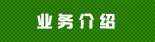 业务介绍